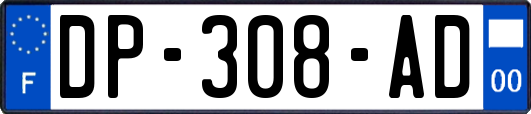 F
DP-308-AD
00